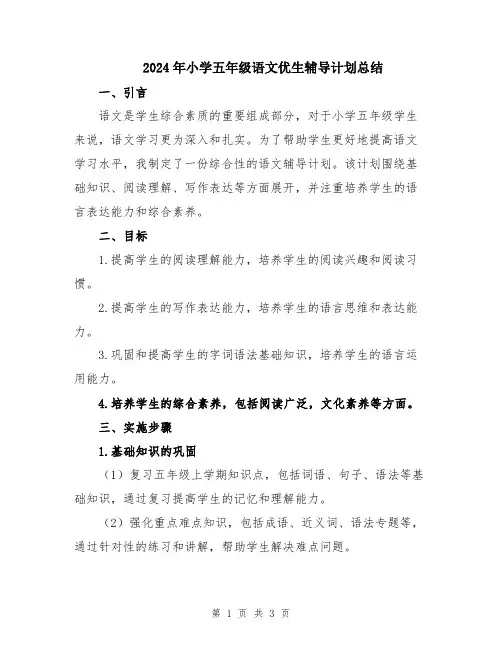 2024年小学五年级语文优生辅导计划总结

一、引言

语文是学生综合素质的重要组成部分，对于小学五年级学生来说，语文学习更为深入和扎实。为了帮助学生更好地提高语文学习水平，我制定了一份综合性的语文辅导计划。该计划围绕基础知识、阅读理解、写作表达等方面展开，并注重培养学生的语言表达能力和综合素养。

二、目标

1.提高学生的阅读理解能力，培养学生的阅读兴趣和阅读习惯。

2.提高学生的写作表达能力，培养学生的语言思维和表达能力。

3.巩固和提高学生的字词语法基础知识，培养学生的语言运用能力。

4.培养学生的综合素养，包括阅读广泛，文化素养等方面。

三、实施步骤

1.基础知识的巩固

（1）复习五年级上学期知识点，包括词语、句子、语法等基础知识，通过复习提高学生的记忆和理解能力。

（2）强化重点难点知识，包括成语、近义词、语法专题等，通过针对性的练习和讲解，帮助学生解决难点问题。

第 1 页 共 3 页